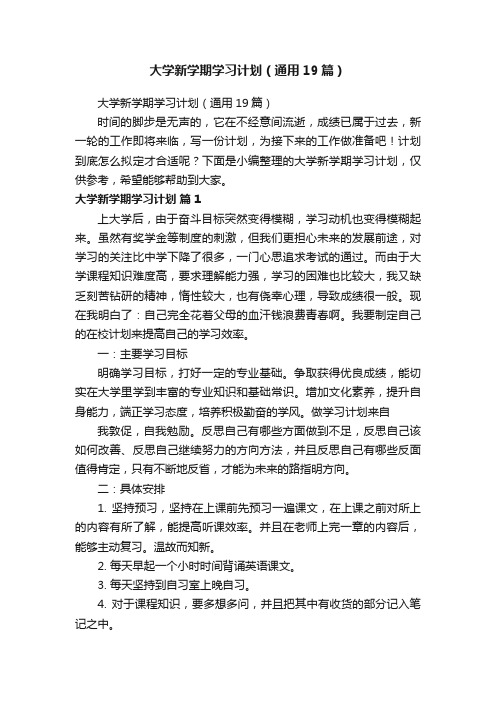 大学新学期学习计划（通用19篇）

大学新学期学习计划（通用19篇）

时间的脚步是无声的，它在不经意间流逝，成绩已属于过去，新一轮的工作即将来临，写一份计划，为接下来的工作做准备吧！计划到底怎么拟定才合适呢？下面是小编整理的大学新学期学习计划，仅供参考，希望能够帮助到大家。

大学新学期学习计划 篇1

上大学后，由于奋斗目标突然变得模糊，学习动机也变得模糊起来。虽然有奖学金等制度的刺激，但我们更担心未来的发展前途，对学习的关注比中学下降了很多，一门心思追求考试的通过。而由于大学课程知识难度高，要求理解能力强，学习的困难也比较大，我又缺乏刻苦钻研的精神，惰性较大，也有侥幸心理，导致成绩很一般。现在我明白了：自己完全花着父母的血汗钱浪费青春啊。我要制定自己的在校计划来提高自己的学习效率。

一：主要学习目标

明确学习目标，打好一定的专业基础。争取获得优良成绩，能切实在大学里学到丰富的专业知识和基础常识。增加文化素养，提升自身能力，端正学习态度，培养积极勤奋的学风。做学习计划来自

我敦促，自我勉励。反思自己有哪些方面做到不足，反思自己该如何改善、反思自己继续努力的方向方法，并且反思自己有哪些反面值得肯定，只有不断地反省，才能为未来的路指明方向。

二：具体安排

1. 坚持预习，坚持在上课前先预习一遍课文，在上课之前对所上的内容有所了解，能提高听课效率。并且在老师上完一章的内容后，能够主动复习。温故而知新。

2. 每天早起一个小时时间背诵英语课文。

3. 每天坚持到自习室上晚自习。

4. 对于课程知识，要多想多问，并且把其中有收货的部分记入笔记之中。